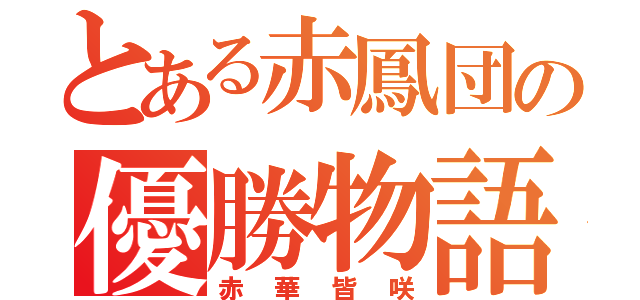 とある赤鳳団の

優勝物語

赤華皆咲